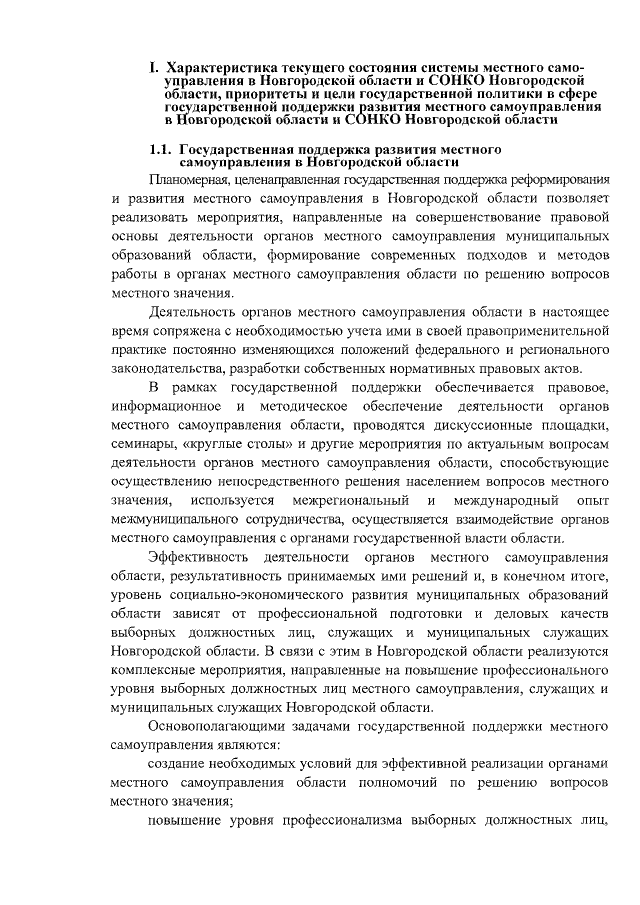 I. Характеристика текущего состояния системы местного самоуправления в Новгородской области и СОНКО Новгородской области, приоритеты и цели государственной политики в сфере государственной поддержки развития местного самоуправления в Новгородской области и СОНКО Новгородской области

1.1. Государственная поддержка развития местного самоуправления в Новгородской области

Планомерная, целенаправленная государственная поддержка реформирования и развития местного самоуправления в Новгородской области позволяет реализовать мероприятия, направленные на совершенствование правовой основы деятельности органов местного самоуправления муниципальных образований области, формирование современных подходов и методов работы в органах местного самоуправления области по решению вопросов местного значения.

Деятельность органов местного самоуправления области в настоящее время сопряжена с необходимостью учета ими в своей правоприменительной практике постоянно изменяющихся положений федерального и регионального законодательства, разработки собственных нормативных правовых актов.

В рамках государственной поддержки обеспечивается правовое, информационное и методическое обеспечение деятельности органов местного самоуправления области, проводятся дискуссионные площадки, семинары, «круглые столы» и другие мероприятия по актуальным вопросам деятельности органов местного самоуправления области, способствующие осуществлению непосредственного решения населением вопросов местного значения, используется межрегиональный и международный опыт межмуниципального сотрудничества, осуществляется взаимодействие органов местного самоуправления с органами государственной власти области.

Эффективность деятельности органов местного самоуправления области, результативность принимаемых ими решений и, в конечном итоге, уровень социально-экономического развития муниципальных образований области зависят от профессиональной подготовки и деловых качеств выборных должностных лиц, служащих и муниципальных служащих Новгородской области. В связи с этим в Новгородской области реализуются комплексные мероприятия, направленные на повышение профессионального уровня выборных должностных лиц местного самоуправления, служащих и муниципальных служащих Новгородской области.

Основополагающими задачами государственной поддержки местного самоуправления являются:

создание необходимых условий для эффективной реализации органами местного самоуправления области полномочий по решению вопросов местного значения;

повышение уровня профессионализма выборных должностных лиц,